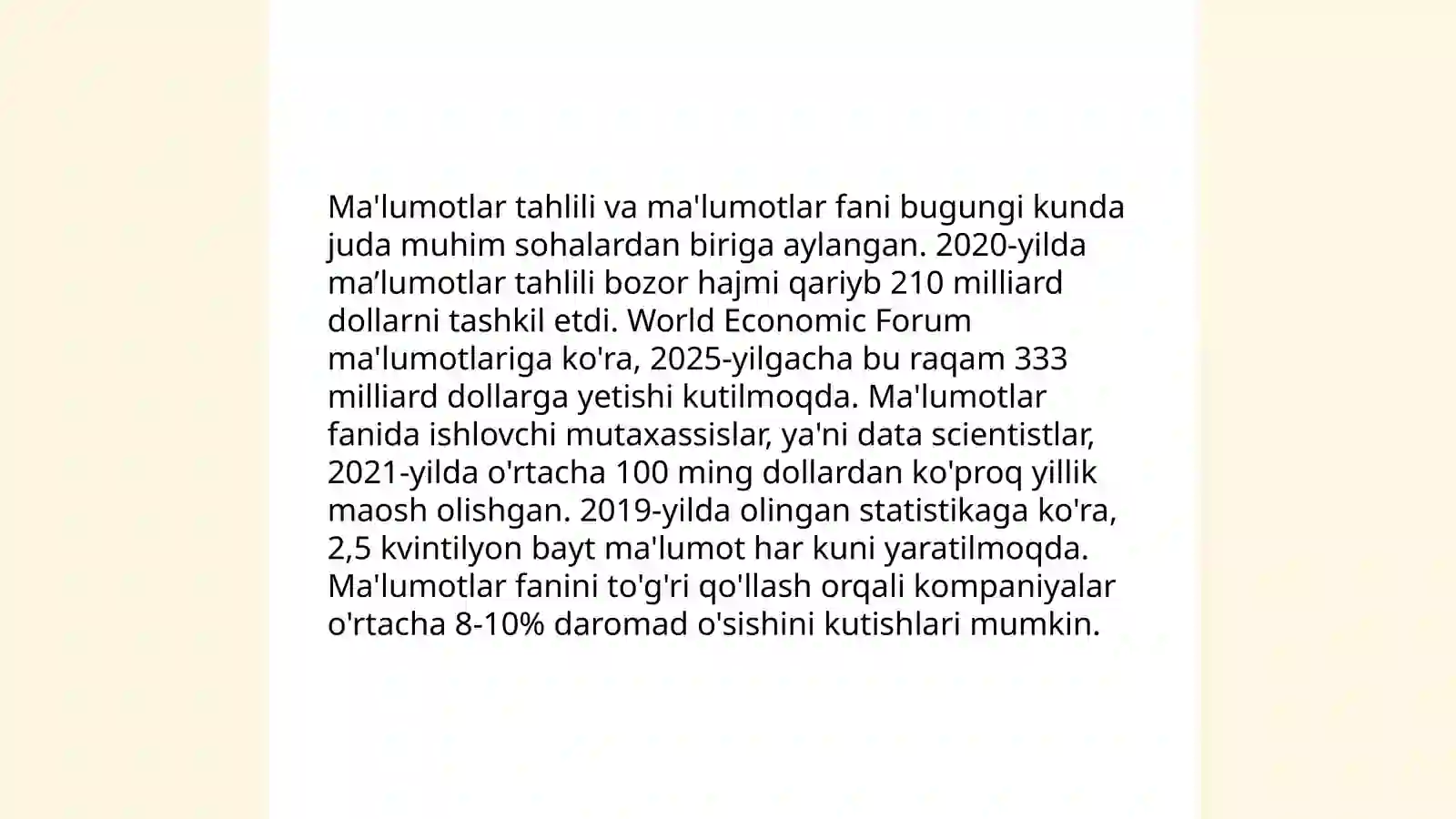 Ma'lumotlar tahlili va ma'lumotlar fani bugungi kunda juda muhim sohalardan biriga aylangan. 2020-yilda ma’lumotlar tahlili bozor hajmi qariyb 210 milliard dollarni tashkil etdi. World Economic Forum ma'lumotlariga ko'ra, 2025-yilgacha bu raqam 333 milliard dollarga yetishi kutilmoqda. Ma'lumotlar fanida ishlovchi mutaxassislar, ya'ni data scientistlar, 2021-yilda o'rtacha 100 ming dollardan ko'proq yillik maosh olishgan. 2019-yilda olingan statistikaga ko'ra, 2,5 kvintilyon bayt ma'lumot har kuni yaratilmoqda. Ma'lumotlar fanini to'g'ri qo'llash orqali kompaniyalar o'rtacha 8-10% daromad o'sishini kutishlari mumkin.